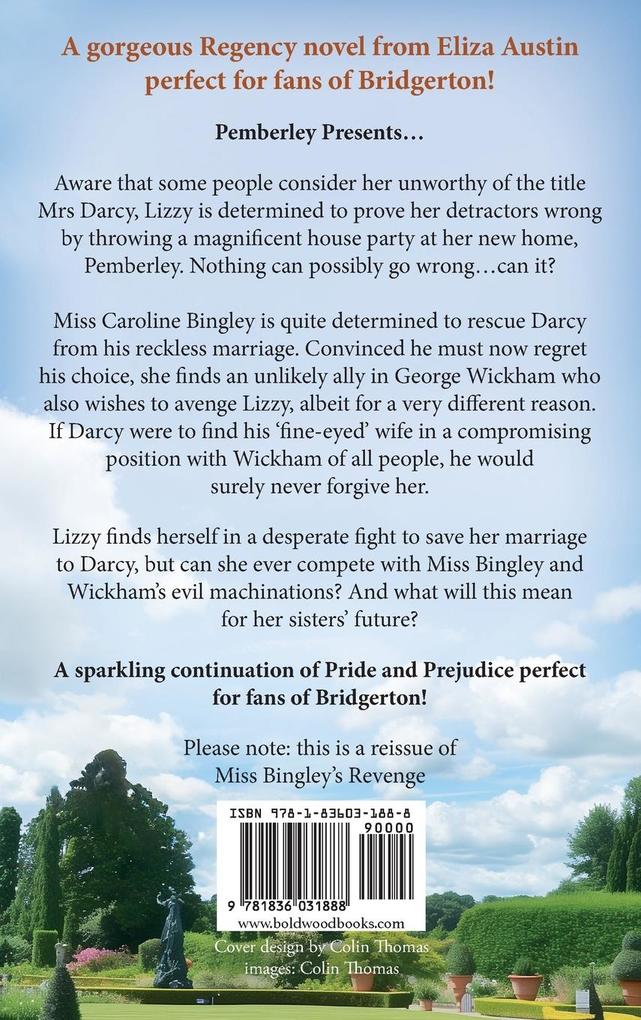 A gorgeous Regency novel from Eliza Austin perfect for fans of Bridgerton!

Pemberley Presents…

Aware that some people consider her unworthy of the title Mrs Darcy, Lizzy is determined to prove her detractors wrong by throwing a magnificent house party at her new home, Pemberley. Nothing can possibly go wrong…can it?

Miss Caroline Bingley is quite determined to rescue Darcy from his reckless marriage. Convinced he must now regret his choice, she finds an unlikely ally in George Wickham who also wishes to avenge Lizzy, albeit for a very different reason. If Darcy were to find his 'fine-eyed' wife in a compromising position with Wickham of all people, he would surely never forgive her.

Lizzy finds herself in a desperate fight to save her marriage to Darcy, but can she ever compete with Miss Bingley and Wickham's evil machinations? And what will this mean for her sisters' future?

A sparkling continuation of Pride and Prejudice perfect for fans of Bridgerton!

Please note: this is a reissue of Miss Bingley's Revenge

ISBN 978-1-83603-188-8

90000

9 781836 031888

www.boldwoodbooks.com

Cover design by Colin Thomas
images: Colin Thomas